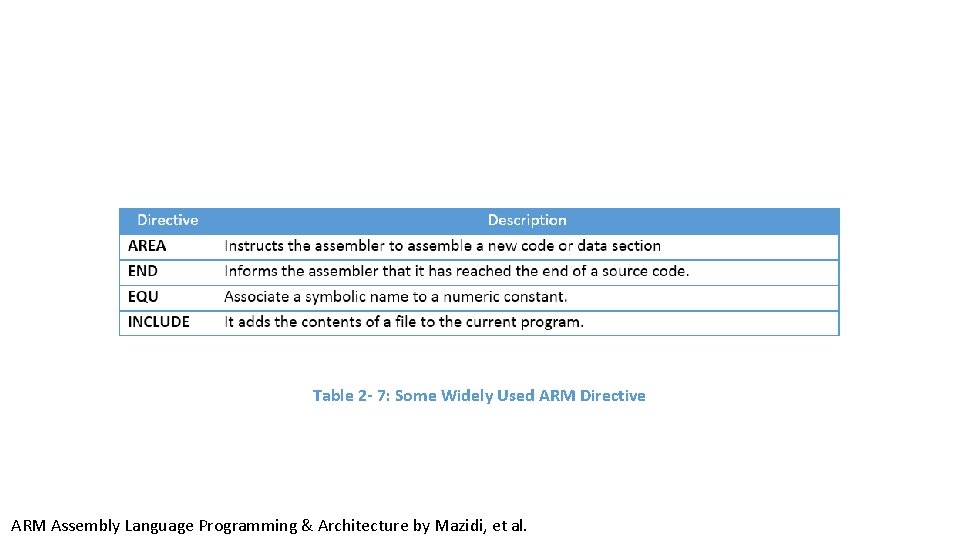 | Directive | Description |
|---|---|
| AREA | Instructs the assembler to assemble a new code or data section |
| END | Informs the assembler that it has reached the end of a source code. |
| EQU | Associate a symbolic name to a numeric constant. |
| INCLUDE | It adds the contents of a file to the current program. |

Table 2- 7: Some Widely Used ARM Directive

ARM Assembly Language Programming & Architecture by Mazidi, et al.